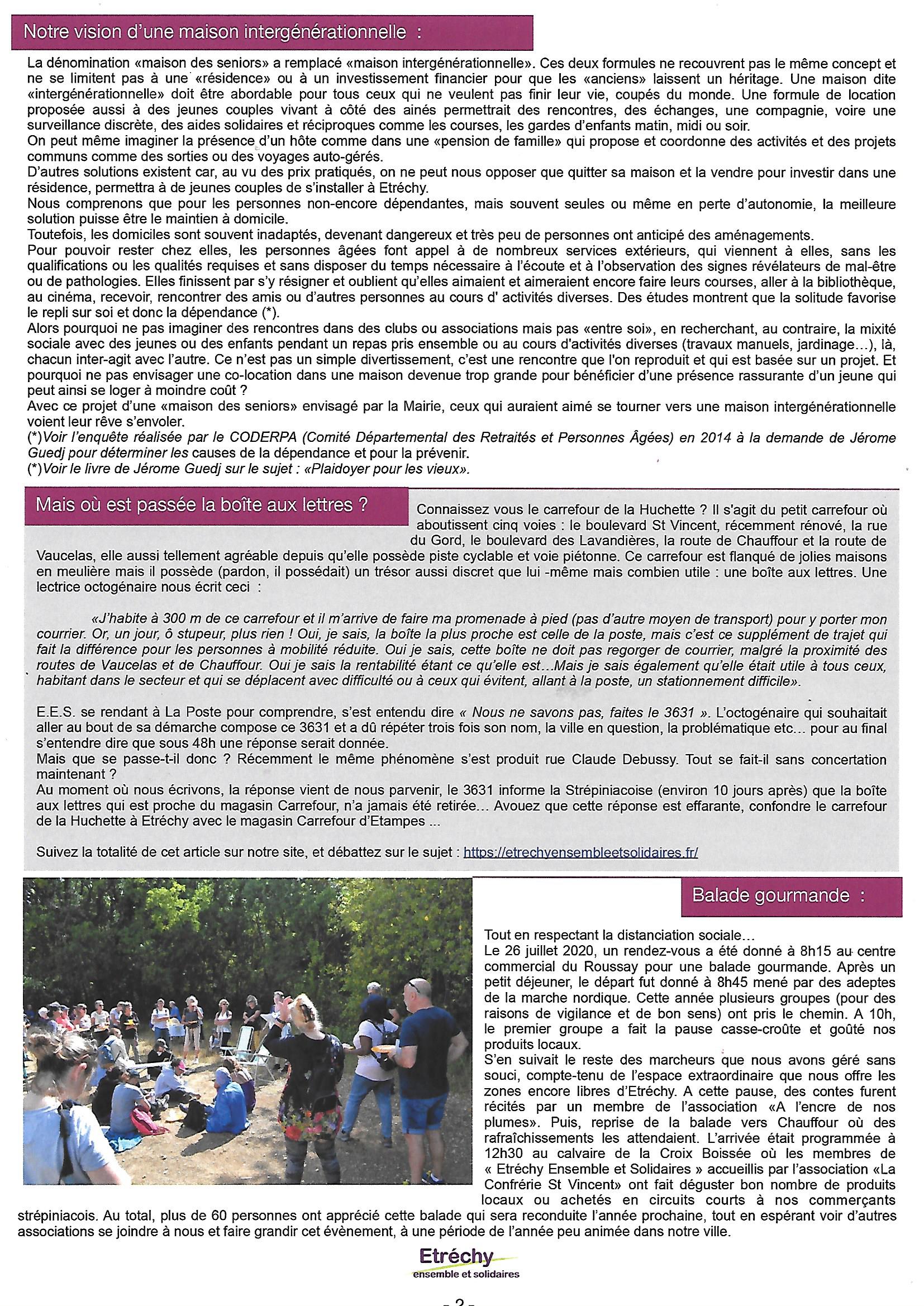 Notre vision d'une maison intergénérationnelle :

La dénomination «maison des seniors» a remplacé «maison intergénérationnelle». Ces deux formules ne recouvrent pas le même concept et ne se limitent pas à une «résidence» ou à un investissement financier pour que les «anciens» laissent un héritage. Une maison dite «intergénérationnelle» doit être abordable pour tous ceux qui ne veulent pas finir leur vie, coupés du monde. Une formule de location proposée aussi à des jeunes couples vivant à côté des ainés permettrait des rencontres, des échanges, une compagnie, voire une surveillance discrète, des aides solidaires et réciproques comme les courses, les gardes d'enfants matin, midi ou soir.
On peut même imaginer la présence d'un hôte comme dans une «pension de famille» qui propose et coordonne des activités et des projets communs comme des sorties ou des voyages auto-gérés.
D'autres solutions existent car, au vu des prix pratiqués, on ne peut nous opposer que quitter sa maison et la vendre pour investir dans une résidence, permettra à de jeunes couples de s'installer à Etréchy.
Nous comprenons que pour les personnes non-encore dépendantes, mais souvent seules ou même en perte d'autonomie, la meilleure solution puisse être le maintien à domicile.
Toutefois, les domiciles sont souvent inadaptés, devenant dangereux et très peu de personnes ont anticipé des aménagements.
Pour pouvoir rester chez elles, les personnes âgées font appel à de nombreux services extérieurs, qui viennent à elles, sans les qualifications ou les qualités requises et sans disposer du temps nécessaire à l'écoute et à l'observation des signes révélateurs de mal-être ou de pathologies. Elles finissent par s'y résigner et oublient qu'elles aimaient et aimeraient encore faire leurs courses, aller à la bibliothèque, au cinéma, recevoir, rencontrer des amis ou d'autres personnes au cours d' activités diverses. Des études montrent que la solitude favorise le repli sur soi et donc la dépendance (*).
Alors pourquoi ne pas imaginer des rencontres dans des clubs ou associations mais pas «entre soi», en recherchant, au contraire, la mixité sociale avec des jeunes ou des enfants pendant un repas pris ensemble ou au cours d'activités diverses (travaux manuels, jardinage…), là, chacun inter-agit avec l'autre. Ce n'est pas un simple divertissement, c'est une rencontre que l'on reproduit et qui est basée sur un projet. Et pourquoi ne pas envisager une co-location dans une maison devenue trop grande pour bénéficier d'une présence rassurante d'un jeune qui peut ainsi se loger à moindre coût ?
Avec ce projet d'une «maison des seniors» envisagé par la Mairie, ceux qui auraient aimé se tourner vers une maison intergénérationnelle voient leur rêve s'envoler.
(*)Voir l'enquête réalisée par le CODERPA (Comité Départemental des Retraités et Personnes Âgées) en 2014 à la demande de Jérome Guedj pour déterminer les causes de la dépendance et pour la prévenir.
(*)Voir le livre de Jérome Guedj sur le sujet : «Plaidoyer pour les vieux».

Mais où est passée la boîte aux lettres ?

Connaissez vous le carrefour de la Huchette ? Il s'agit du petit carrefour où aboutissent cinq voies : le boulevard St Vincent, récemment rénové, la rue du Gord, le boulevard des Lavandières, la route de Chauffour et la route de Vaucelas, elle aussi tellement agréable depuis qu'elle possède piste cyclable et voie piétonne. Ce carrefour est flanqué de jolies maisons en meulière mais il possède (pardon, il possédait) un trésor aussi discret que lui -même mais combien utile : une boîte aux lettres. Une lectrice octogénaire nous écrit ceci :

«J'habite à 300 m de ce carrefour et il m'arrive de faire ma promenade à pied (pas d'autre moyen de transport) pour y porter mon courrier. Or, un jour, ô stupeur, plus rien ! Oui, je sais, la boîte la plus proche est celle de la poste, mais c'est ce supplément de trajet qui fait la différence pour les personnes à mobilité réduite. Oui je sais, cette boîte ne doit pas regorger de courrier, malgré la proximité des routes de Vaucelas et de Chauffour. Oui je sais la rentabilité étant ce qu'elle est…Mais je sais également qu'elle était utile à tous ceux, habitant dans le secteur et qui se déplacent avec difficulté ou à ceux qui évitent, allant à la poste, un stationnement difficile».

E.E.S. se rendant à La Poste pour comprendre, s'est entendu dire « Nous ne savons pas, faites le 3631 ». L'octogénaire qui souhaitait aller au bout de sa démarche compose ce 3631 et a dû répéter trois fois son nom, la ville en question, la problématique etc… pour au final s'entendre dire que sous 48h une réponse serait donnée.
Mais que se passe-t-il donc ? Récemment le même phénomène s'est produit rue Claude Debussy. Tout se fait-il sans concertation maintenant ?
Au moment où nous écrivons, la réponse vient de nous parvenir, le 3631 informe la Strépiniacoise (environ 10 jours après) que la boîte aux lettres qui est proche du magasin Carrefour, n'a jamais été retirée… Avouez que cette réponse est effarante, confondre le carrefour de la Huchette à Etréchy avec le magasin Carrefour d'Etampes ...

Suivez la totalité de cet article sur notre site, et débattez sur le sujet : https://etrechyensembleetsolidaires.fr/

Balade gourmande :

Tout en respectant la distanciation sociale…
Le 26 juillet 2020, un rendez-vous a été donné à 8h15 au centre commercial du Roussay pour une balade gourmande. Après un petit déjeuner, le départ fut donné à 8h45 mené par des adeptes de la marche nordique. Cette année plusieurs groupes (pour des raisons de vigilance et de bon sens) ont pris le chemin. A 10h, le premier groupe a fait la pause casse-croûte et goûté nos produits locaux.
S'en suivait le reste des marcheurs que nous avons géré sans souci, compte-tenu de l'espace extraordinaire que nous offre les zones encore libres d'Etréchy. A cette pause, des contes furent récités par un membre de l'association «A l'encre de nos plumes». Puis, reprise de la balade vers Chauffour où des rafraîchissements les attendaient. L'arrivée était programmée à 12h30 au calvaire de la Croix Boissée où les membres de « Etréchy Ensemble et Solidaires » accueillis par l'association «La Confrérie St Vincent» ont fait déguster bon nombre de produits locaux ou achetés en circuits courts à nos commerçants strépiniacois. Au total, plus de 60 personnes ont apprécié cette balade qui sera reconduite l'année prochaine, tout en espérant voir d'autres associations se joindre à nous et faire grandir cet évènement, à une période de l'année peu animée dans notre ville.

Etréchy
ensemble et solidaires

- 2 -